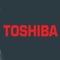 TOSHIBA